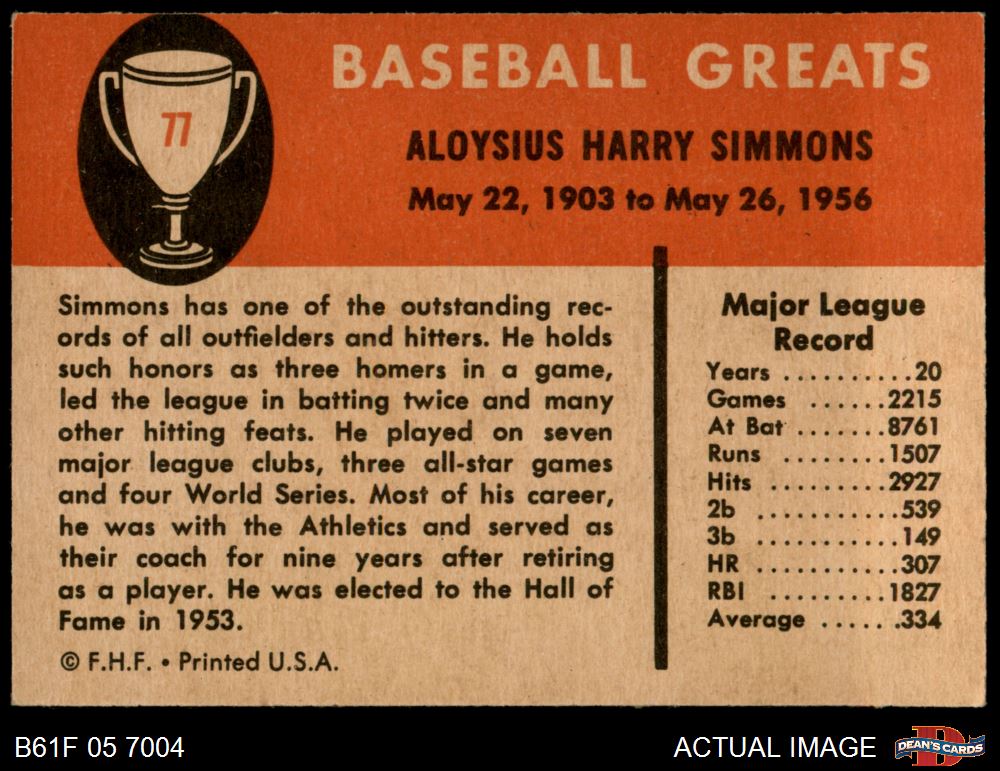 77

BASEBALL GREATS

ALOYSIUS HARRY SIMMONS

May 22, 1903 to May 26, 1956

Simmons has one of the outstanding records of all outfielders and hitters. He holds such honors as three homers in a game, led the league in batting twice and many other hitting feats. He played on seven major league clubs, three all-star games and four World Series. Most of his career, he was with the Athletics and served as their coach for nine years after retiring as a player. He was elected to the Hall of Fame in 1953.

© F.H.F. • Printed U.S.A.

Major League Record

Years 20
Games 2215
At Bat 8761
Runs 1507
Hits 2927
2b 539
3b 149
HR 307
RBI 1827
Average .334

B61F 05 7004

ACTUAL IMAGE

DEAN'S CARDS